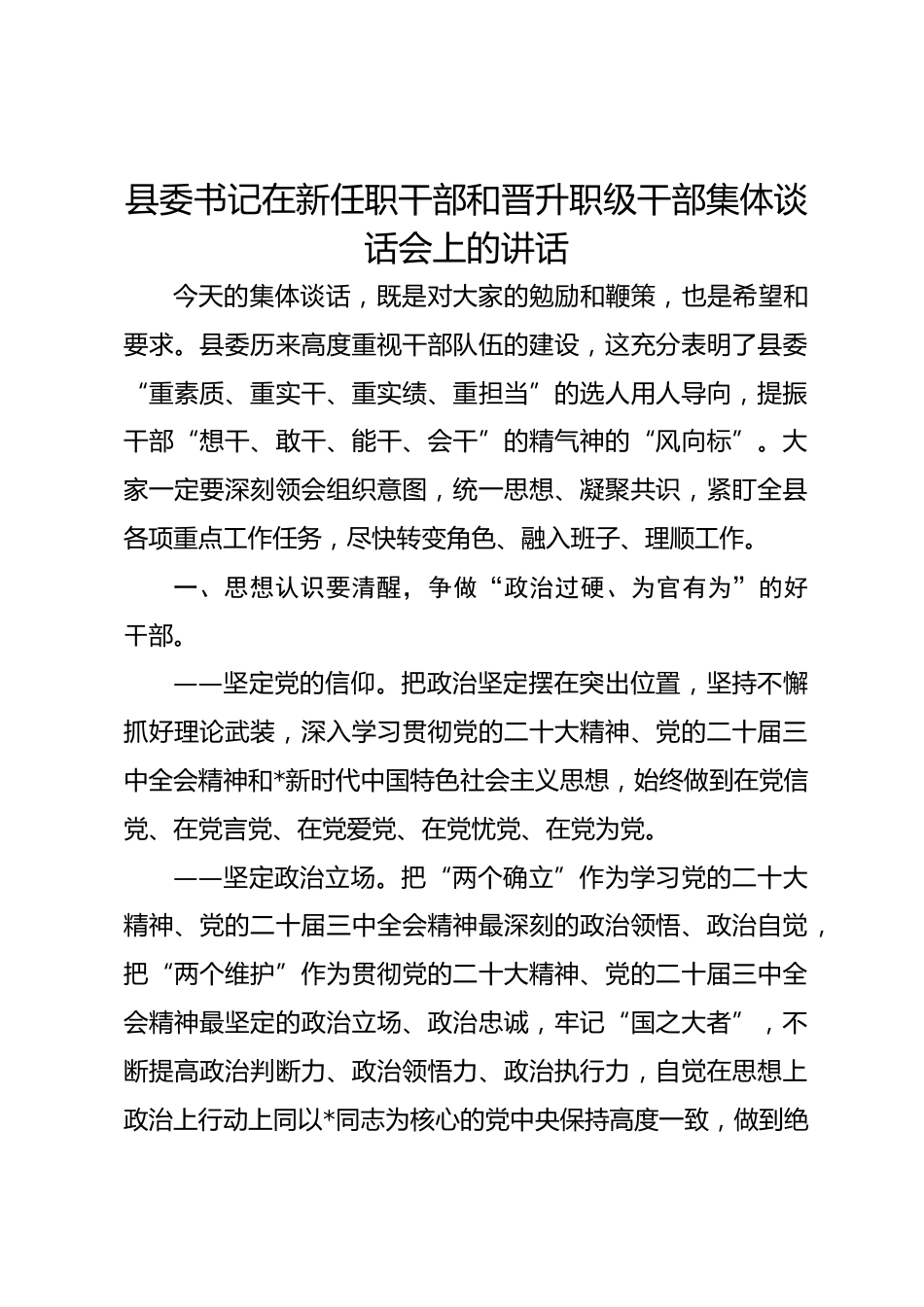 县委书记在新任职干部和晋升职级干部集体谈话会上的讲话

今天的集体谈话，既是对大家的勉励和鞭策，也是希望和要求。县委历来高度重视干部队伍的建设，这充分表明了县委“重素质、重实干、重实绩、重担当”的选人用人导向，提振干部“想干、敢干、能干、会干”的精气神的“风向标”。大家一定要深刻领会组织意图，统一思想、凝聚共识，紧盯全县各项重点工作任务，尽快转变角色、融入班子、理顺工作。

一、思想认识要清醒，争做“政治过硬、为官有为”的好干部。

——坚定党的信仰。把政治坚定摆在突出位置，坚持不懈抓好理论武装，深入学习贯彻党的二十大精神、党的二十届三中全会精神和*新时代中国特色社会主义思想，始终做到在党信党、在党言党、在党爱党、在党忧党、在党为党。

——坚定政治立场。把“两个确立”作为学习党的二十大精神、党的二十届三中全会精神最深刻的政治领悟、政治自觉，把“两个维护”作为贯彻党的二十大精神、党的二十届三中全会精神最坚定的政治立场、政治忠诚，牢记“国之大者”，不断提高政治判断力、政治领悟力、政治执行力，自觉在思想上政治上行动上同以*同志为核心的党中央保持高度一致，做到绝